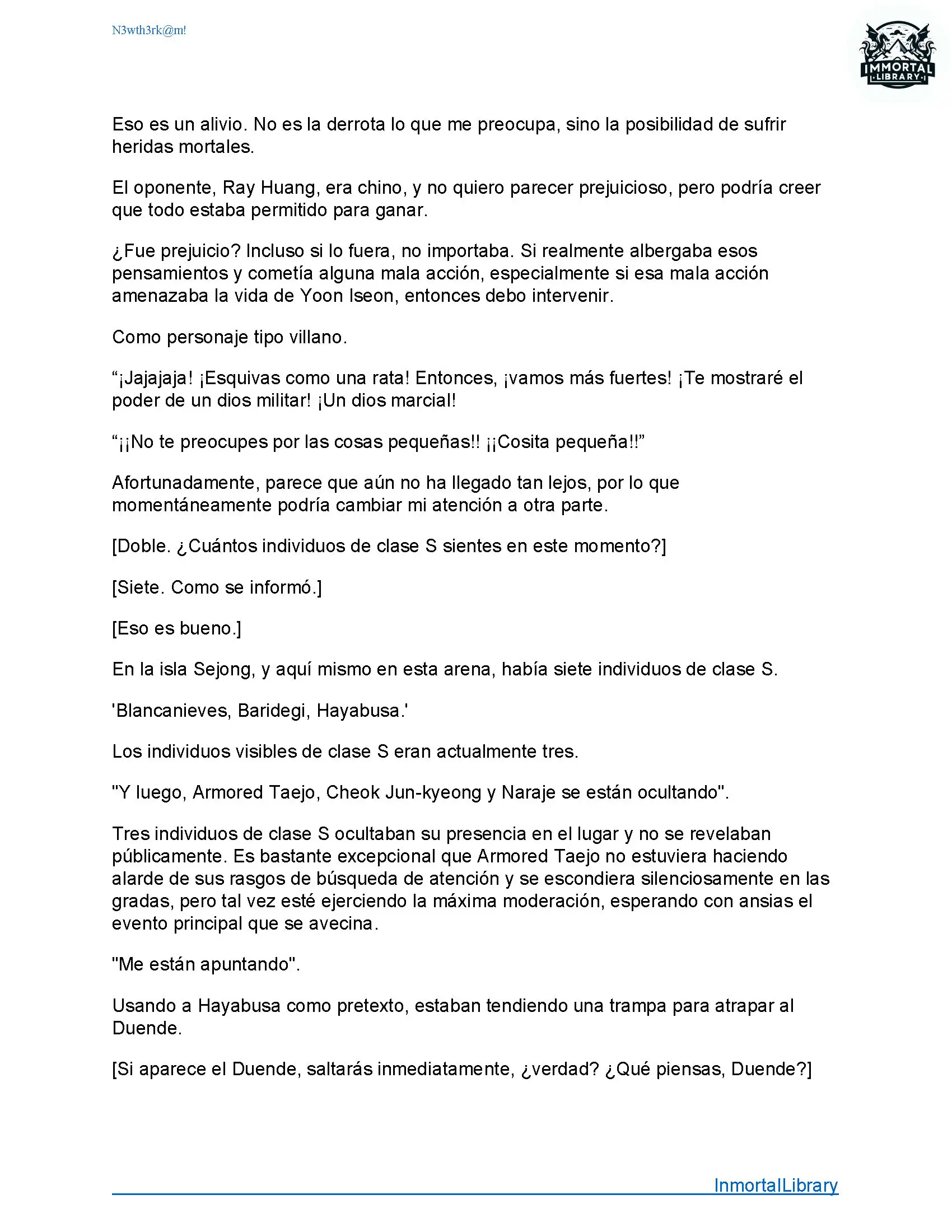 N3wth3rk@m!

IMMORTAL
LIBRARY

Eso es un alivio. No es la derrota lo que me preocupa, sino la posibilidad de sufrir heridas mortales.

El oponente, Ray Huang, era chino, y no quiero parecer prejuicioso, pero podría creer que todo estaba permitido para ganar.

¿Fue prejuicio? Incluso si lo fuera, no importaba. Si realmente albergaba esos pensamientos y cometía alguna mala acción, especialmente si esa mala acción amenazaba la vida de Yoon Iseon, entonces debo intervenir.

Como personaje tipo villano.

“¡Jajajaja! ¡Esquivas como una rata! Entonces, ¡vamos más fuertes! ¡Te mostraré el poder de un dios militar! ¡Un dios marcial!

“¡¡No te preocupes por las cosas pequeñas!! ¡¡Cosita pequeña!!”

Afortunadamente, parece que aún no ha llegado tan lejos, por lo que momentáneamente podría cambiar mi atención a otra parte.

[Doble. ¿Cuántos individuos de clase S sientes en este momento?]

[Siete. Como se informó.]

[Eso es bueno.]

En la isla Sejong, y aquí mismo en esta arena, había siete individuos de clase S.

'Blancanieves, Baridegi, Hayabusa.'

Los individuos visibles de clase S eran actualmente tres.

"Y luego, Armored Taejo, Cheok Jun-kyeong y Naraje se están ocultando".

Tres individuos de clase S ocultaban su presencia en el lugar y no se revelaban públicamente. Es bastante excepcional que Armored Taejo no estuviera haciendo alarde de sus rasgos de búsqueda de atención y se escondiera silenciosamente en las gradas, pero tal vez esté ejerciendo la máxima moderación, esperando con ansias el evento principal que se avecina.

"Me están apuntando".

Usando a Hayabusa como pretexto, estaban tendiendo una trampa para atrapar al Duende.

[Si aparece el Duende, saltarás inmediatamente, ¿verdad? ¿Qué piensas, Duende?]

InmortalLibrary